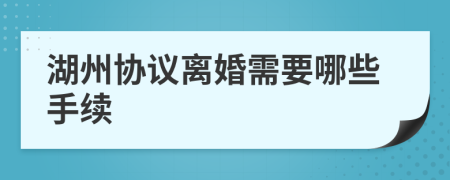 湖州协议离婚需要哪些手续